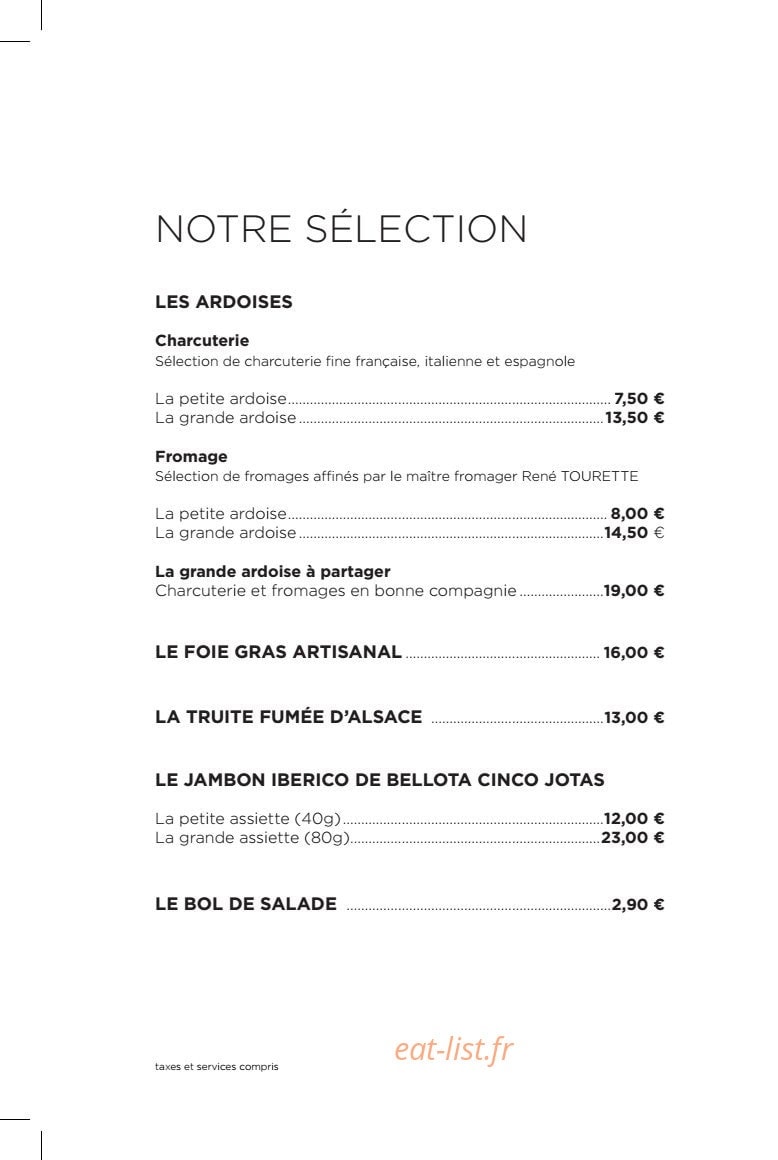 NOTRE SÉLECTION

LES ARDOISES

Charcuterie
Sélection de charcuterie fine française, italienne et espagnole

La petite ardoise 7,50 €
La grande ardoise 13,50 €

Fromage
Sélection de fromages affinés par le maître fromager René TOURETTE

La petite ardoise 8,00 €
La grande ardoise 14,50 €

La grande ardoise à partager
Charcuterie et fromages en bonne compagnie 19,00 €

LE FOIE GRAS ARTISANAL 16,00 €

LA TRUITE FUMÉE D'ALSACE 13,00 €

LE JAMBON IBERICO DE BELLOTA CINCO JOTAS

La petite assiette (40g) 12,00 €
La grande assiette (80g) 23,00 €

LE BOL DE SALADE 2,90 €

taxes et services compris

eat-list.fr